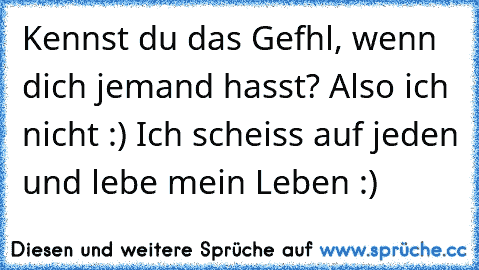 Kennst du das Gefhl, wenn dich jemand hasst? Also ich nicht :) Ich scheiss auf jeden und lebe mein Leben :)

Diesen und weitere Sprüche auf www.sprüche.cc